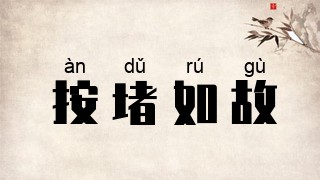 àn dǔ rú gù
按堵如故